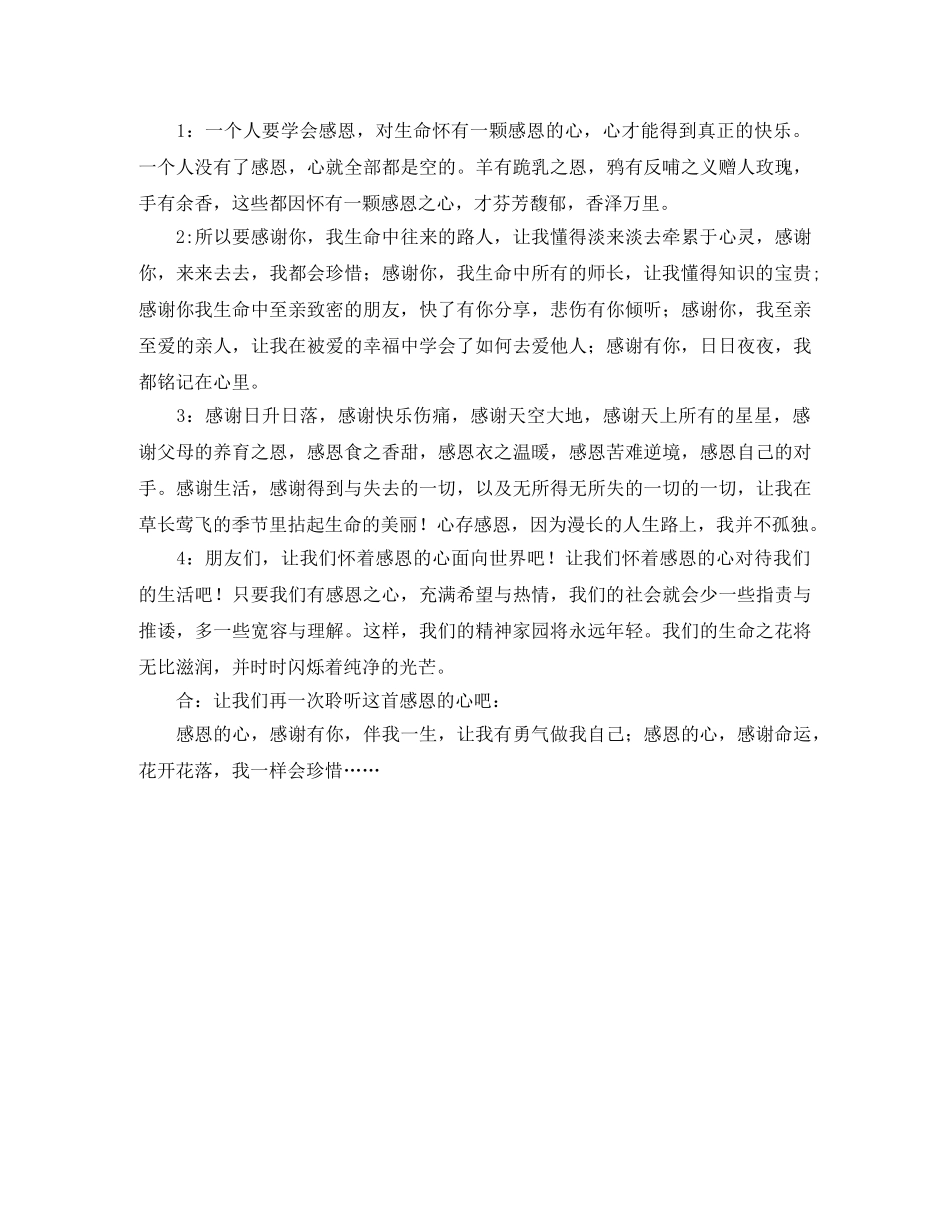 1：一个人要学会感恩，对生命怀有一颗感恩的心，心才能得到真正的快乐。一个人没有了感恩，心就全部都是空的。羊有跪乳之恩，鸦有反哺之义赠人玫瑰，手有余香，这些都因怀有一颗感恩之心，才芬芳馥郁，香泽万里。

2:所以要感谢你，我生命中往来的路人，让我懂得淡来淡去牵累于心灵，感谢你，来来去去，我都会珍惜；感谢你，我生命中所有的师长，让我懂得知识的宝贵；感谢你我生命中至亲致密的朋友，快了有你分享，悲伤有你倾听；感谢你，我至亲至爱的亲人，让我在被爱的幸福中学会了如何去爱他人；感谢有你，日日夜夜，我都铭记在心里。

3：感谢日升日落，感谢快乐伤痛，感谢天空大地，感谢天上所有的星星，感谢父母的养育之恩，感恩食之香甜，感恩衣之温暖，感恩苦难逆境，感恩自己的对手。感谢生活，感谢得到与失去的一切，以及无所得无所失的一切的一切，让我在草长莺飞的季节里拈起生命的美丽！心存感恩，因为漫长的人生路上，我并不孤独。

4：朋友们，让我们怀着感恩的心面向世界吧！让我们怀着感恩的心对待我们的生活吧！只要我们有感恩之心，充满希望与热情，我们的社会就会少一些指责与推诿，多一些宽容与理解。这样，我们的精神家园将永远年轻。我们的生命之花将无比滋润，并时时闪烁着纯净的光芒。

合：让我们再一次聆听这首感恩的心吧：

感恩的心，感谢有你，伴我一生，让我有勇气做我自己；感恩的心，感谢命运，花开花落，我一样会珍惜……